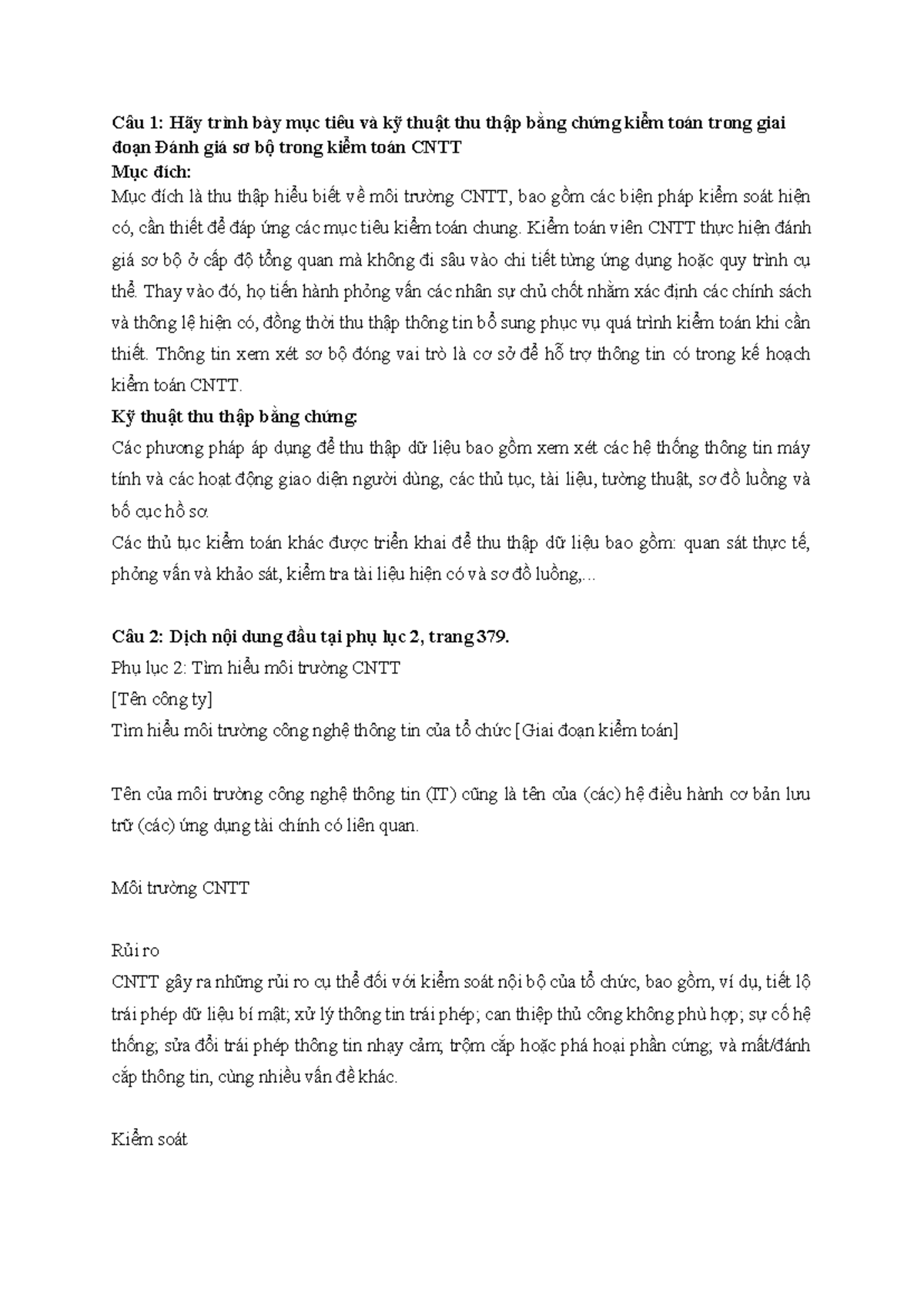 Câu 1: Hãy trình bày mục tiêu và kỹ thuật thu thập bằng chứng kiểm toán trong giai đoạn Đánh giá sơ bộ trong kiểm toán CNTT
Mục đích:
Mục đích là thu thập hiểu biết về môi trường CNTT, bao gồm các biện pháp kiểm soát hiện có, cần thiết để đáp ứng các mục tiêu kiểm toán chung. Kiểm toán viên CNTT thực hiện đánh giá sơ bộ ở cấp độ tổng quan mà không đi sâu vào chi tiết từng ứng dụng hoặc quy trình cụ thể. Thay vào đó, họ tiến hành phỏng vấn các nhân sự chủ chốt nhằm xác định các chính sách và thông lệ hiện có, đồng thời thu thập thông tin bổ sung phục vụ quá trình kiểm toán khi cần thiết. Thông tin xem xét sơ bộ đóng vai trò là cơ sở để hỗ trợ thông tin có trong kế hoạch kiểm toán CNTT.
Kỹ thuật thu thập bằng chứng:
Các phương pháp áp dụng để thu thập dữ liệu bao gồm xem xét các hệ thống thông tin máy tính và các hoạt động giao diện người dùng, các thủ tục, tài liệu, tường thuật, sơ đồ luồng và bố cục hồ sơ.
Các thủ tục kiểm toán khác được triển khai để thu thập dữ liệu bao gồm: quan sát thực tế, phỏng vấn và khảo sát, kiểm tra tài liệu hiện có và sơ đồ luồng,...

Câu 2: Dịch nội dung đầu tại phụ lục 2, trang 379.
Phụ lục 2: Tìm hiểu môi trường CNTT
[Tên công ty]
Tìm hiểu môi trường công nghệ thông tin của tổ chức [Giai đoạn kiểm toán]

Tên của môi trường công nghệ thông tin (IT) cũng là tên của (các) hệ điều hành cơ bản lưu trữ (các) ứng dụng tài chính có liên quan.

Môi trường CNTT

Rủi ro
CNTT gây ra những rủi ro cụ thể đối với kiểm soát nội bộ của tổ chức, bao gồm, ví dụ, tiết lộ trái phép dữ liệu bí mật; xử lý thông tin trái phép; can thiệp thủ công không phù hợp; sự cố hệ thống; sửa đổi trái phép thông tin nhạy cảm; trộm cắp hoặc phá hoại phần cứng; và mất/đánh cắp thông tin, cùng nhiều vấn đề khác.

Kiểm soát